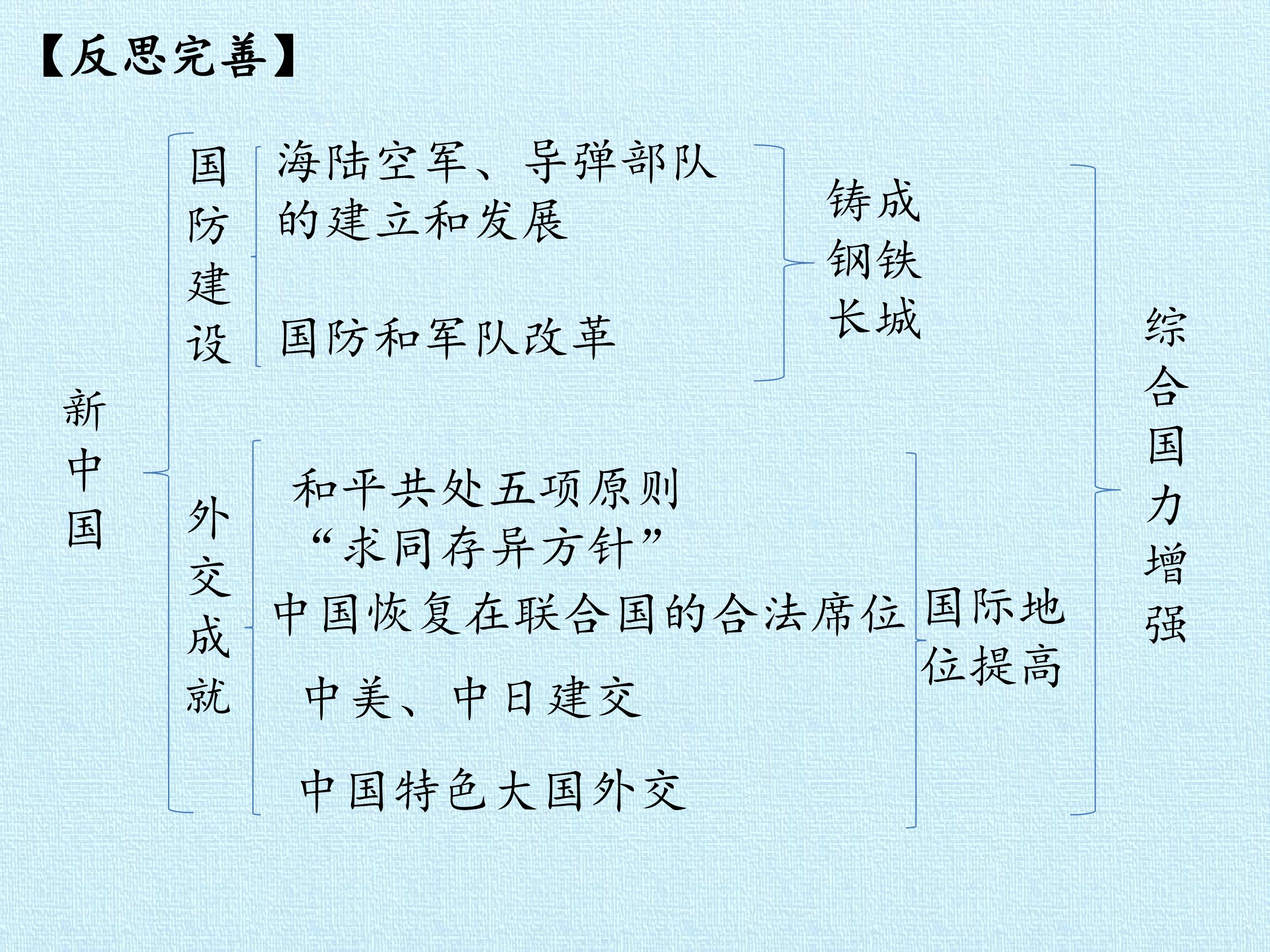 【反思完善】

新中国

国防建设

海陆空军、导弹部队的建立和发展

国防和军队改革

铸成钢铁长城

外交成就

和平共处五项原则

“求同存异方针”

中国恢复在联合国的合法席位

中美、中日建交

中国特色大国外交

国际地位提高

综合国力增强